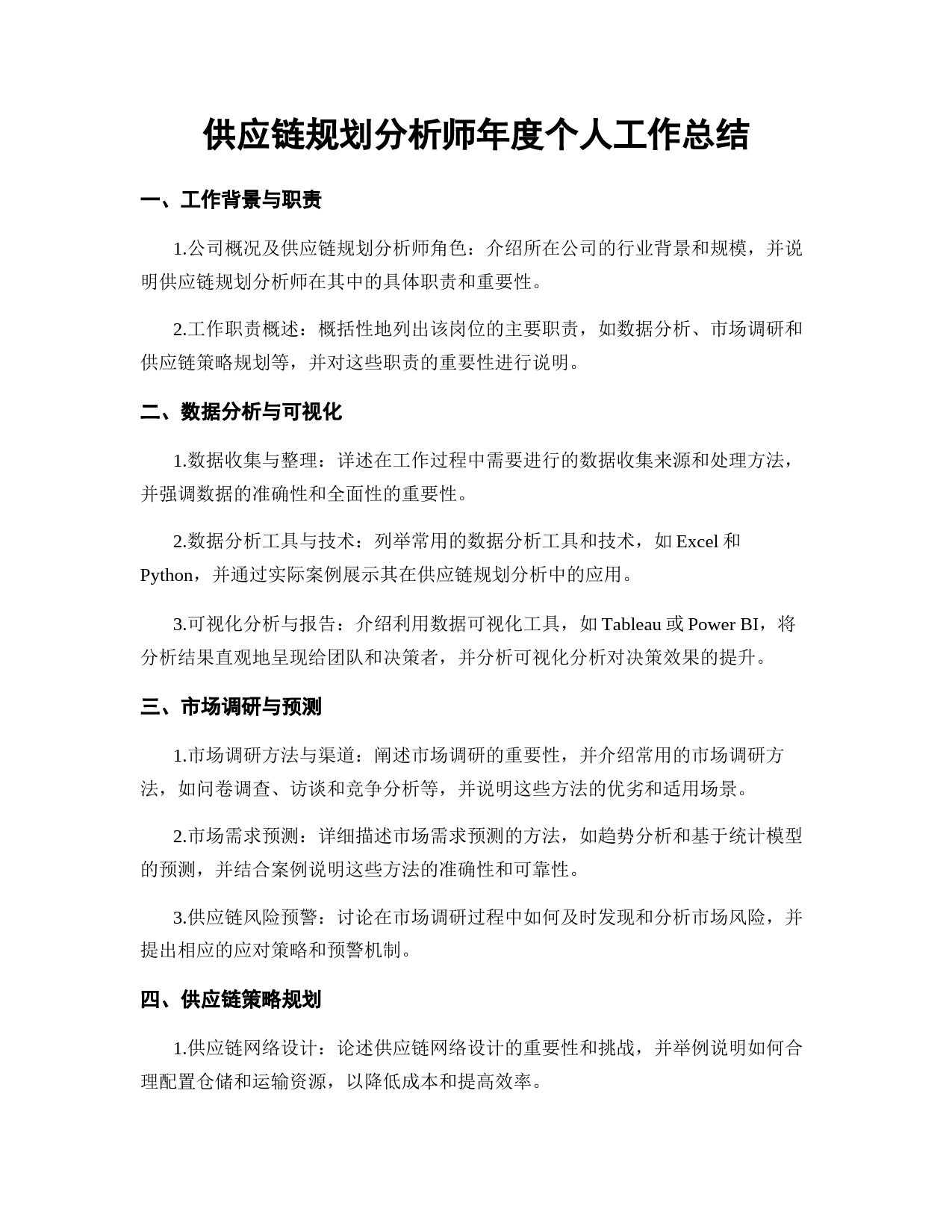 供应链规划分析师年度个人工作总结

一、工作背景与职责

1.公司概况及供应链规划分析师角色：介绍所在公司的行业背景和规模，并说明供应链规划分析师在其中的具体职责和重要性。

2.工作职责概述：概括性地列出该岗位的主要职责，如数据分析、市场调研和供应链策略规划等，并对这些职责的重要性进行说明。

二、数据分析与可视化

1.数据收集与整理：详述在工作过程中需要进行的数据收集来源和处理方法，并强调数据的准确性和全面性的重要性。

2.数据分析工具与技术：列举常用的数据分析工具和技术，如 Excel 和 Python，并通过实际案例展示其在供应链规划分析中的应用。

3.可视化分析与报告：介绍利用数据可视化工具，如 Tableau 或 Power BI，将分析结果直观地呈现给团队和决策者，并分析可视化分析对决策效果的提升。

三、市场调研与预测

1.市场调研方法与渠道：阐述市场调研的重要性，并介绍常用的市场调研方法，如问卷调查、访谈和竞争分析等，并说明这些方法的优劣和适用场景。

2.市场需求预测：详细描述市场需求预测的方法，如趋势分析和基于统计模型的预测，并结合案例说明这些方法的准确性和可靠性。

3.供应链风险预警：讨论在市场调研过程中如何及时发现和分析市场风险，并提出相应的应对策略和预警机制。

四、供应链策略规划

1.供应链网络设计：论述供应链网络设计的重要性和挑战，并举例说明如何合理配置仓储和运输资源，以降低成本和提高效率。